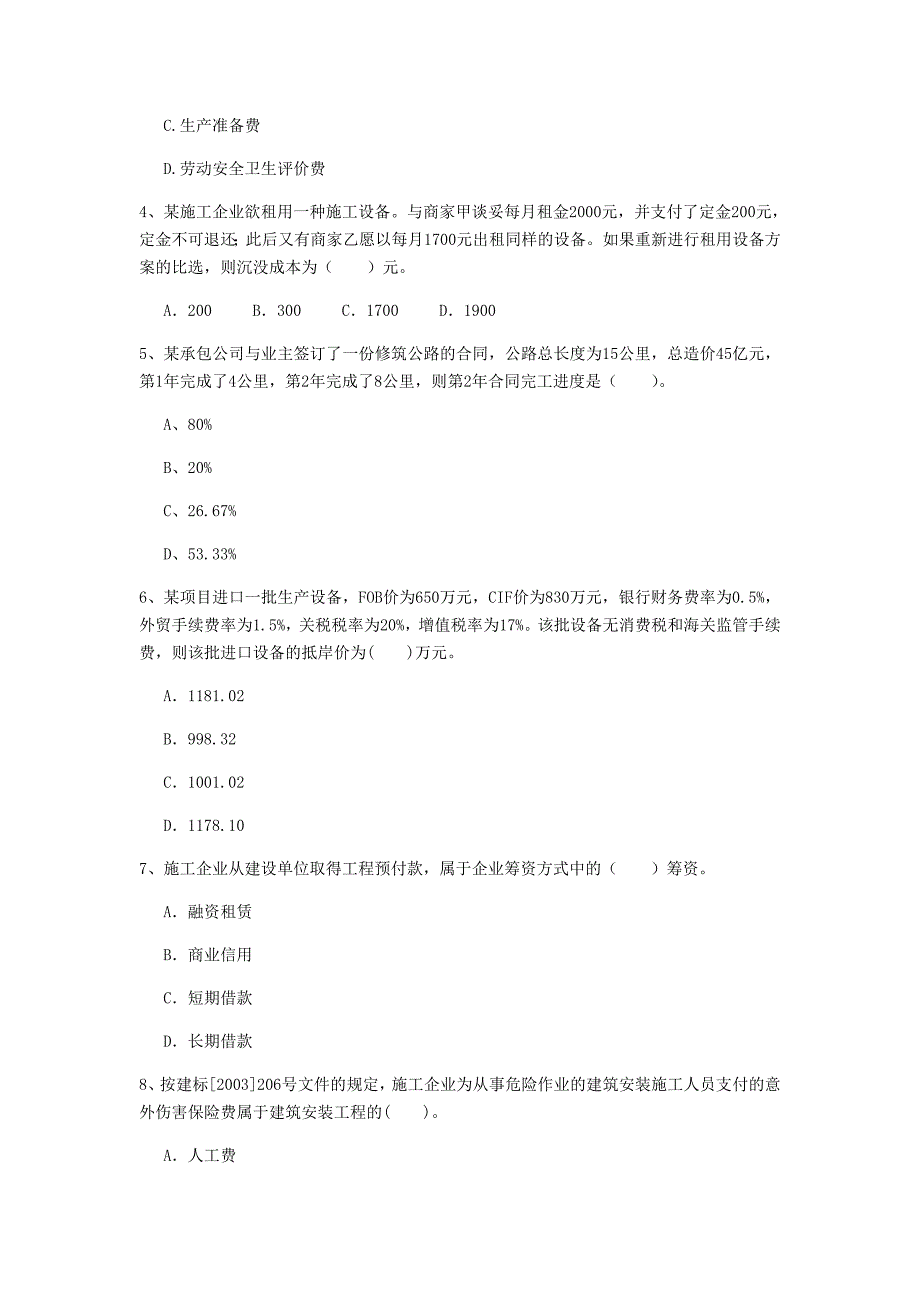 C.生产准备费

D.劳动安全卫生评价费

4、某施工企业欲租用一种施工设备。与商家甲谈妥每月租金2000元，并支付了定金200元，定金不可退还;此后又有商家乙愿以每月1700元出租同样的设备。如果重新进行租用设备方案的比选，则沉没成本为（　　）元。

A. 200　　B. 300　　C. 1700　　D. 1900

5、某承包公司与业主签订了一份修筑公路的合同，公路总长度为15公里，总造价45亿元，第1年完成了4公里，第2年完成了8公里，则第2年合同完工进度是（　　）。

A、80%

B、20%

C、26.67%

D、53.33%

6、某项目进口一批生产设备，FOB价为650万元，CIF价为830万元，银行财务费率为0.5%，外贸手续费率为1.5%，关税税率为20%，增值税率为17%。该批设备无消费税和海关监管手续费，则该批进口设备的抵岸价为(　　)万元。

A. 1181.02

B. 998.32

C. 1001.02

D. 1178.10

7、施工企业从建设单位取得工程预付款，属于企业筹资方式中的（　　）筹资。

A. 融资租赁

B. 商业信用

C. 短期借款

D. 长期借款

8、按建标[2003]206号文件的规定，施工企业为从事危险作业的建筑安装施工人员支付的意外伤害保险费属于建筑安装工程的(　　)。

A. 人工费